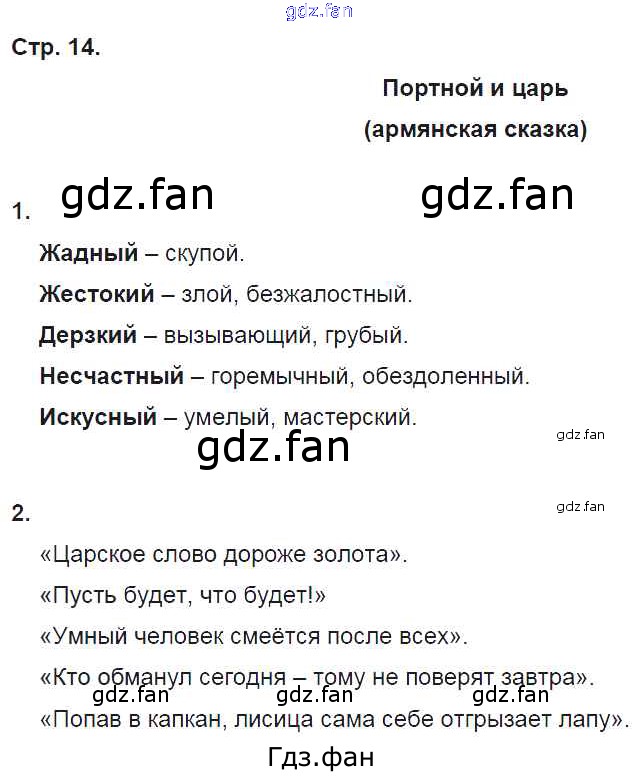 Стр. 14.

Портной и царь
(армянская сказка)

1.

Жадный – скупой.

Жестокий – злой, безжалостный.

Дерзкий – вызывающий, грубый.

Несчастный – горемычный, обездоленный.

Искусный – умелый, мастерский.

2.

«Царское слово дороже золота».

«Пусть будет, что будет!»

«Умный человек смеётся после всех».

«Кто обманул сегодня – тому не поверят завтра».

«Попав в капкан, лисица сама себе отгрызает лапу».

gdz.fan

Гдз.фан